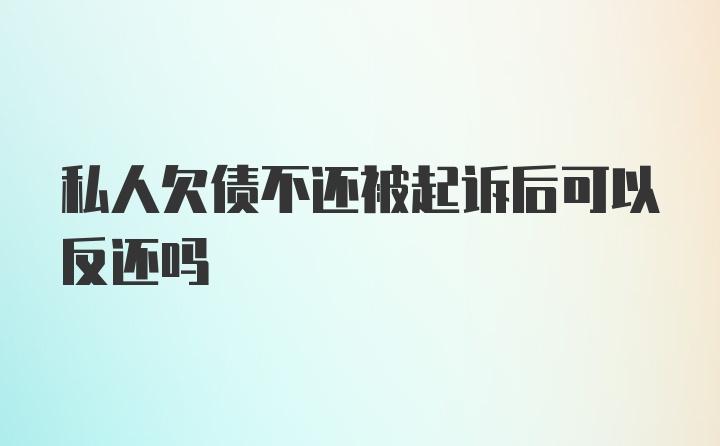 私人欠债不还被起诉后可以反还吗